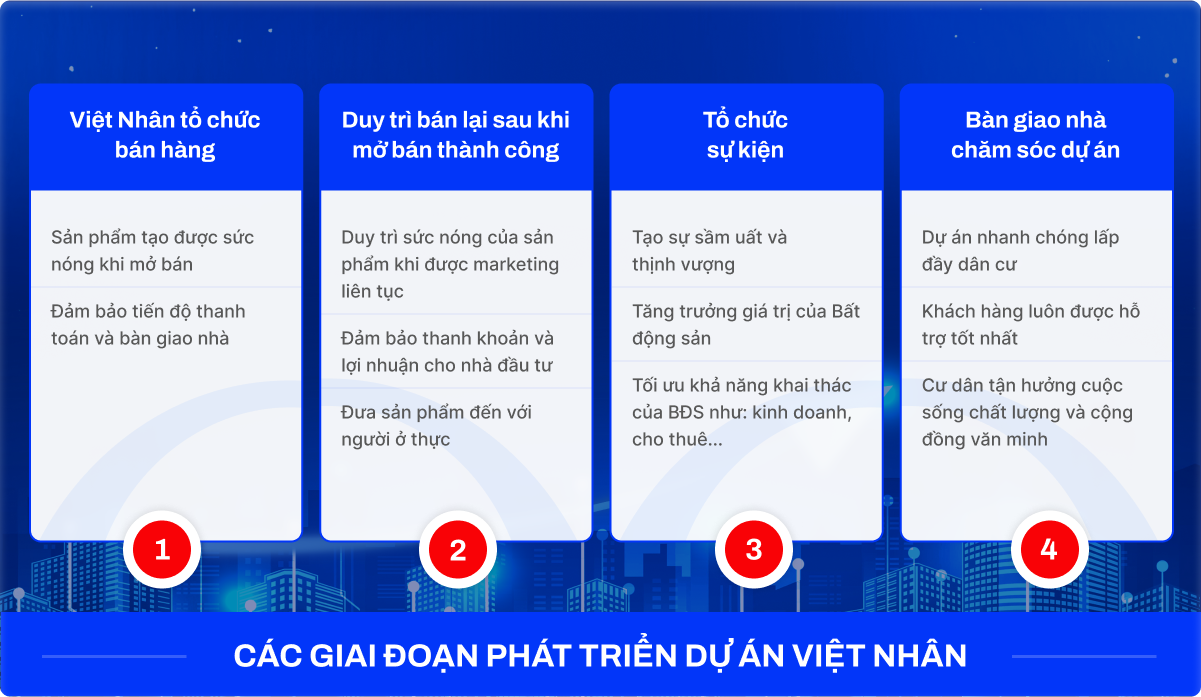 Việt Nhân tổ chức bán hàng

Sản phẩm tạo được sức nóng khi mở bán

Đảm bảo tiến độ thanh toán và bàn giao nhà

1

Duy trì bán lại sau khi mở bán thành công

Duy trì sức nóng của sản phẩm khi được marketing liên tục

Đảm bảo thanh khoản và lợi nhuận cho nhà đầu tư

Đưa sản phẩm đến với người ở thực

2

Tổ chức sự kiện

Tạo sự sầm uất và thịnh vượng

Tăng trưởng giá trị của Bất động sản

Tối ưu khả năng khai thác của BĐS như: kinh doanh, cho thuê...

3

Bàn giao nhà chăm sóc dự án

Dự án nhanh chóng lấp đầy dân cư

Khách hàng luôn được hỗ trợ tốt nhất

Cư dân tận hưởng cuộc sống chất lượng và cộng đồng văn minh

4

CÁC GIAI ĐOẠN PHÁT TRIỂN DỰ ÁN VIỆT NHÂN